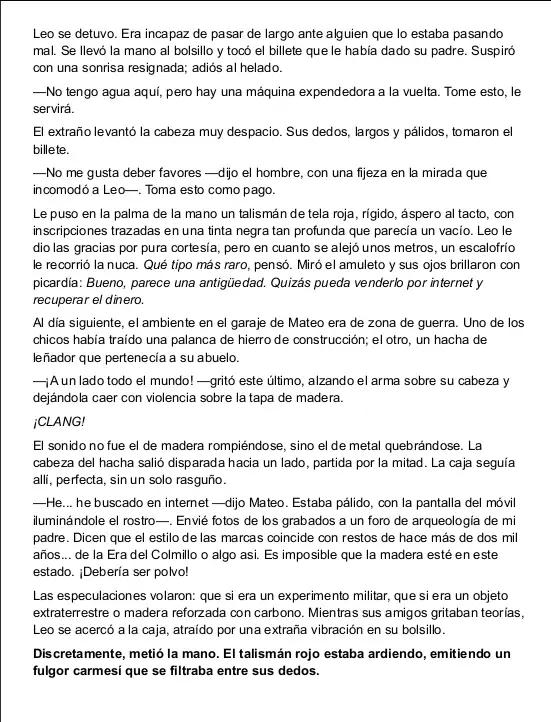 Leo se detuvo. Era incapaz de pasar de largo ante alguien que lo estaba pasando mal. Se llevó la mano al bolsillo y tocó el billete que le había dado su padre. Suspiró con una sonrisa resignada; adiós al helado.

—No tengo agua aquí, pero hay una máquina expendedora a la vuelta. Tome esto, le servirá.

El extraño levantó la cabeza muy despacio. Sus dedos, largos y pálidos, tomaron el billete.

—No me gusta deber favores —dijo el hombre, con una fijeza en la mirada que incomodó a Leo—. Toma esto como pago.

Le puso en la palma de la mano un talismán de tela roja, rígido, áspero al tacto, con inscripciones trazadas en una tinta negra tan profunda que parecía un vacío. Leo le dio las gracias por pura cortesía, pero en cuanto se alejó unos metros, un escalofrío le recorrió la nuca. Qué tipo más raro, pensó. Miró el amuleto y sus ojos brillaron con picardía: Bueno, parece una antigüedad. Quizás pueda venderlo por internet y recuperar el dinero.

Al día siguiente, el ambiente en el garaje de Mateo era de zona de guerra. Uno de los chicos había traído una palanca de hierro de construcción; el otro, un hacha de leñador que pertenecía a su abuelo.

—¡A un lado todo el mundo! —gritó este último, alzando el arma sobre su cabeza y dejándola caer con violencia sobre la tapa de madera.

¡CLANG!

El sonido no fue el de madera rompiéndose, sino el de metal quebrándose. La cabeza del hacha salió disparada hacia un lado, partida por la mitad. La caja seguía allí, perfecta, sin un solo rasguño.

—He... he buscado en internet —dijo Mateo. Estaba pálido, con la pantalla del móvil iluminándole el rostro—. Envié fotos de los grabados a un foro de arqueología de mi padre. Dicen que el estilo de las marcas coincide con restos de hace más de dos mil años... de la Era del Colmillo o algo asi. Es imposible que la madera esté en este estado. ¡Debería ser polvo!

Las especulaciones volaron: que si era un experimento militar, que si era un objeto extraterrestre o madera reforzada con carbono. Mientras sus amigos gritaban teorías, Leo se acercó a la caja, atraído por una extraña vibración en su bolsillo.

Discretamente, metió la mano. El talismán rojo estaba ardiendo, emitiendo un fulgor carmesí que se filtraba entre sus dedos.